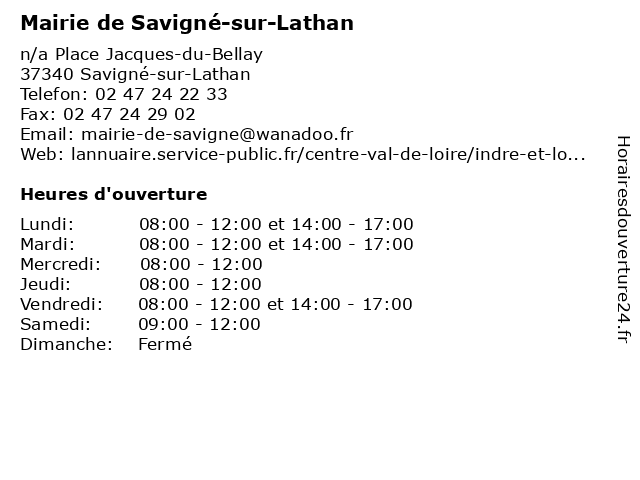 Mairie de Savigné-sur-Lathan

n/a Place Jacques-du-Bellay
37340 Savigné-sur-Lathan
Telefon: 02 47 24 22 33
Fax: 02 47 24 29 02
Email: mairie-de-savigne@wanadoo.fr
Web: lannuaire.service-public.fr/centre-val-de-loire/indre-et-lo...

Heures d'ouverture

| | |
|---|---|
| Lundi: | 08:00 - 12:00 et 14:00 - 17:00 |
| Mardi: | 08:00 - 12:00 et 14:00 - 17:00 |
| Mercredi: | 08:00 - 12:00 |
| Jeudi: | 08:00 - 12:00 |
| Vendredi: | 08:00 - 12:00 et 14:00 - 17:00 |
| Samedi: | 09:00 - 12:00 |
| Dimanche: | Fermé |

Horairesdouverture24.fr